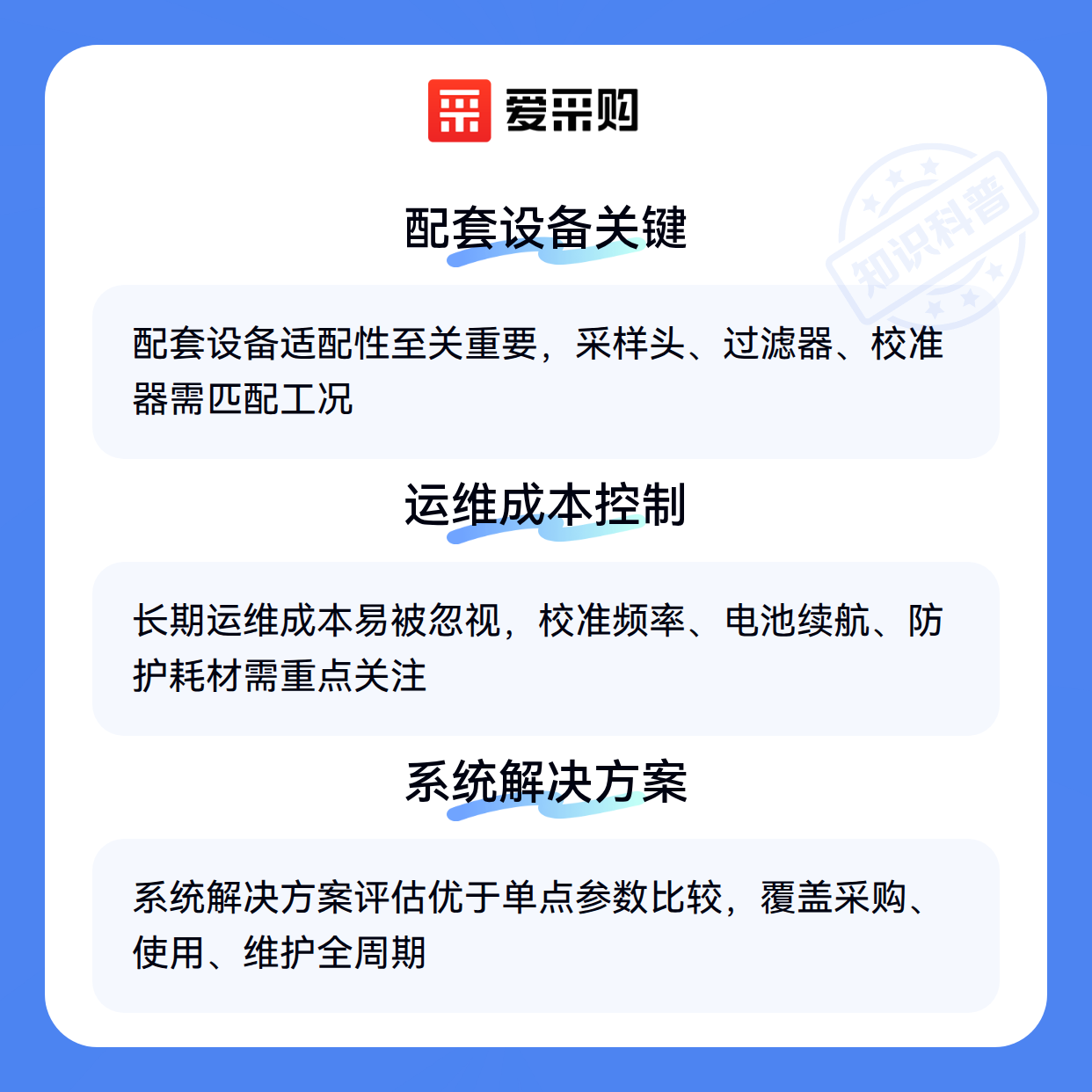 爱采购

配套设备关键

配套设备适配性至关重要，采样头、过滤器、校准器需匹配工况

运维成本控制

长期运维成本易被忽视，校准频率、电池续航、防护耗材需重点关注

系统解决方案

系统解决方案评估优于单点参数比较，覆盖采购、使用、维护全周期

知识科普